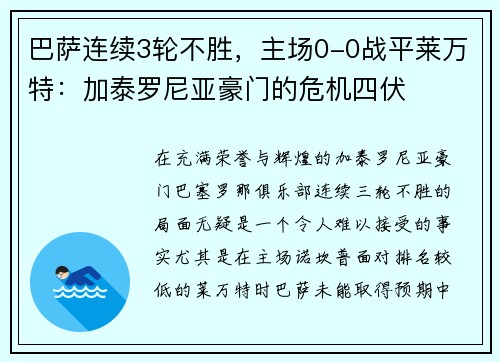 巴萨连续3轮不胜，主场0-0战平莱万特：加泰罗尼亚豪门的危机四伏

在充满荣誉与辉煌的加泰罗尼亚豪门巴塞罗那俱乐部连续三轮不胜的局面无疑是一个令人难以接受的事实尤其是在主场诺坎普面对排名较低的莱万特时巴萨未能取得预期中